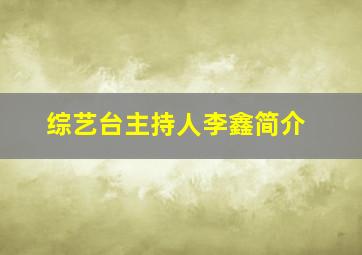 综艺台主持人李鑫简介